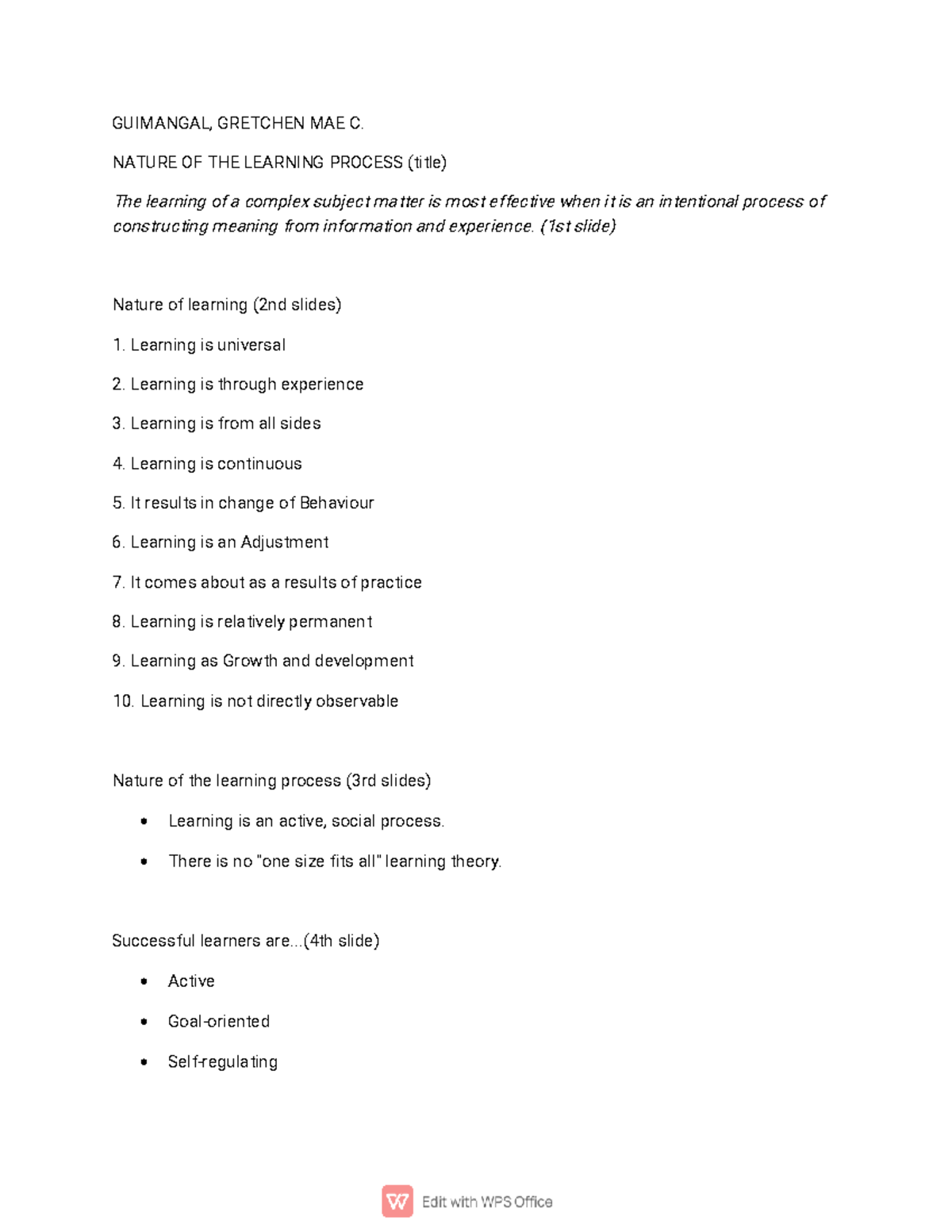 GUIMANGAL, GRETCHEN MAE C.

NATURE OF THE LEARNING PROCESS (title)

The learning of a complex subject matter is most effective when it is an intentional process of constructing meaning from information and experience. (1st slide)

Nature of learning (2nd slides)

1. Learning is universal

2. Learning is through experience

3. Learning is from all sides

4. Learning is continuous

5. It results in change of Behaviour

6. Learning is an Adjustment

7. It comes about as a results of practice

8. Learning is relatively permanent

9. Learning as Growth and development

10. Learning is not directly observable

Nature of the learning process (3rd slides)

• Learning is an active, social process.
• There is no "one size fits all" learning theory.

Successful learners are...(4th slide)

• Active
• Goal-oriented
• Self-regulating

Edit with WPS Office